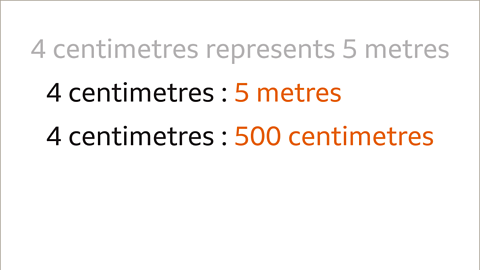 4 centimetres represents 5 metres

4 centimetres : 5 metres

4 centimetres : 500 centimetres